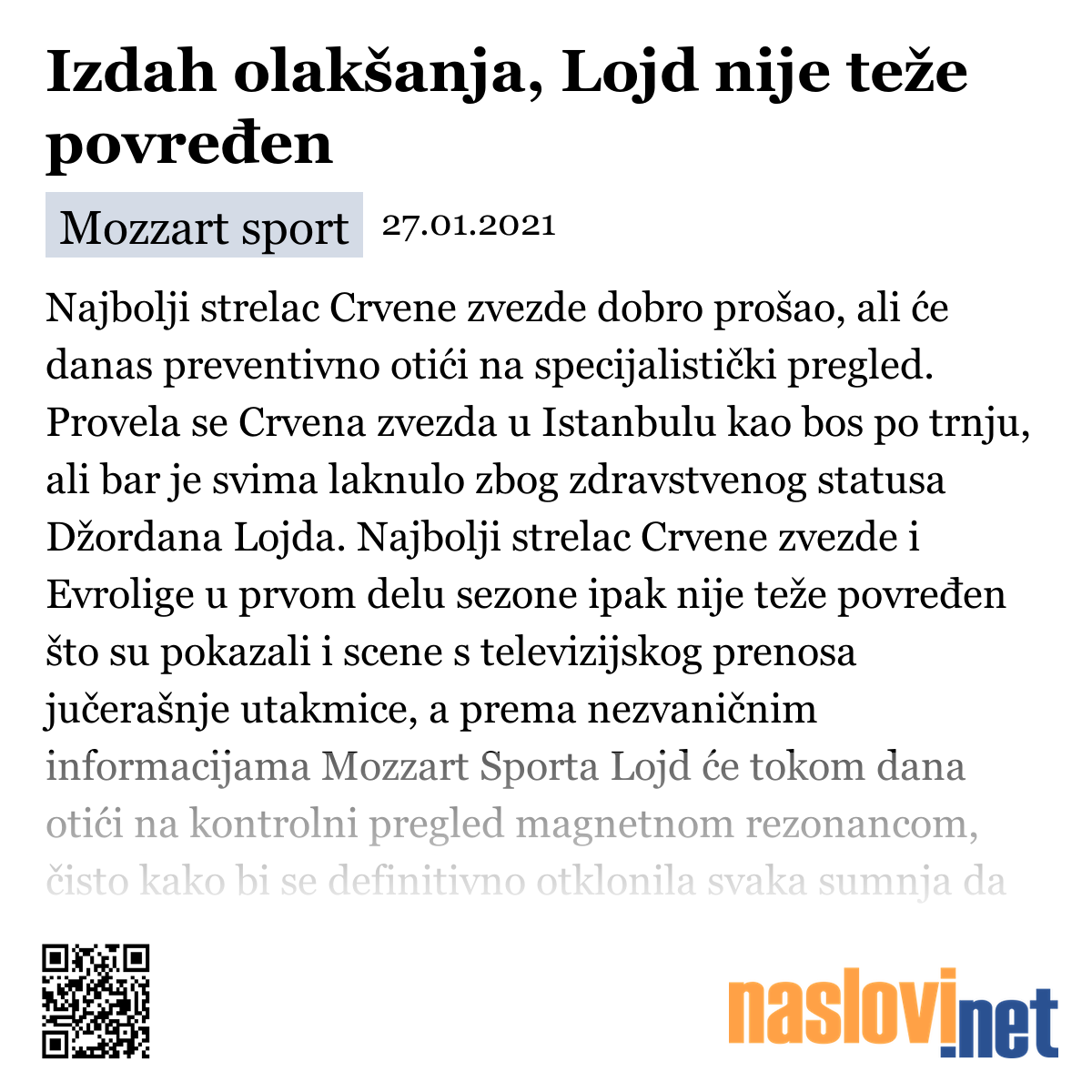 Izdah olakšanja, Lojd nije teže povređen

Mozzart sport 27.01.2021

Najbolji strelac Crvene zvezde dobro prošao, ali će danas preventivno otići na specijalistički pregled. Provela se Crvena zvezda u Istanbulu kao bos po trnju, ali bar je svima laknulo zbog zdravstvenog statusa Džordana Lojda. Najbolji strelac Crvene zvezde i Evrolige u prvom delu sezone ipak nije teže povređen što su pokazali i scene s televizijskog prenosa jučerašnje utakmice, a prema nezvaničnim informacijama Mozzart Sporta Lojd će tokom dana otići na kontrolni pregled magnetnom rezonancom, čisto kako bi se definitivno otklonila svaka sumnja da

naslovi.net